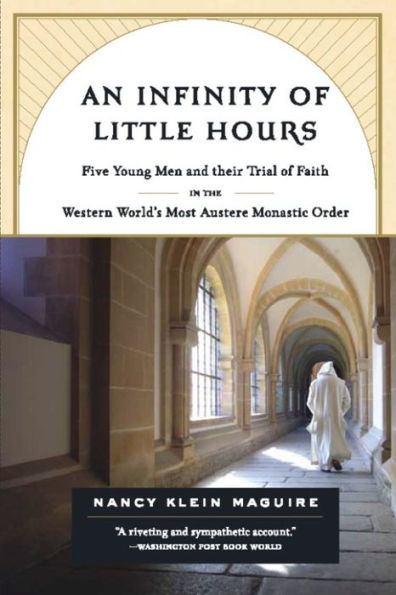 AN INFINITY OF LITTLE HOURS

Five Young Men and their Trial of Faith

IN THE

Western World's Most Austere Monastic Order

NANCY KLEIN MAGUIRE

"A riveting and sympathetic account."
—WASHINGTON POST BOOK WORLD